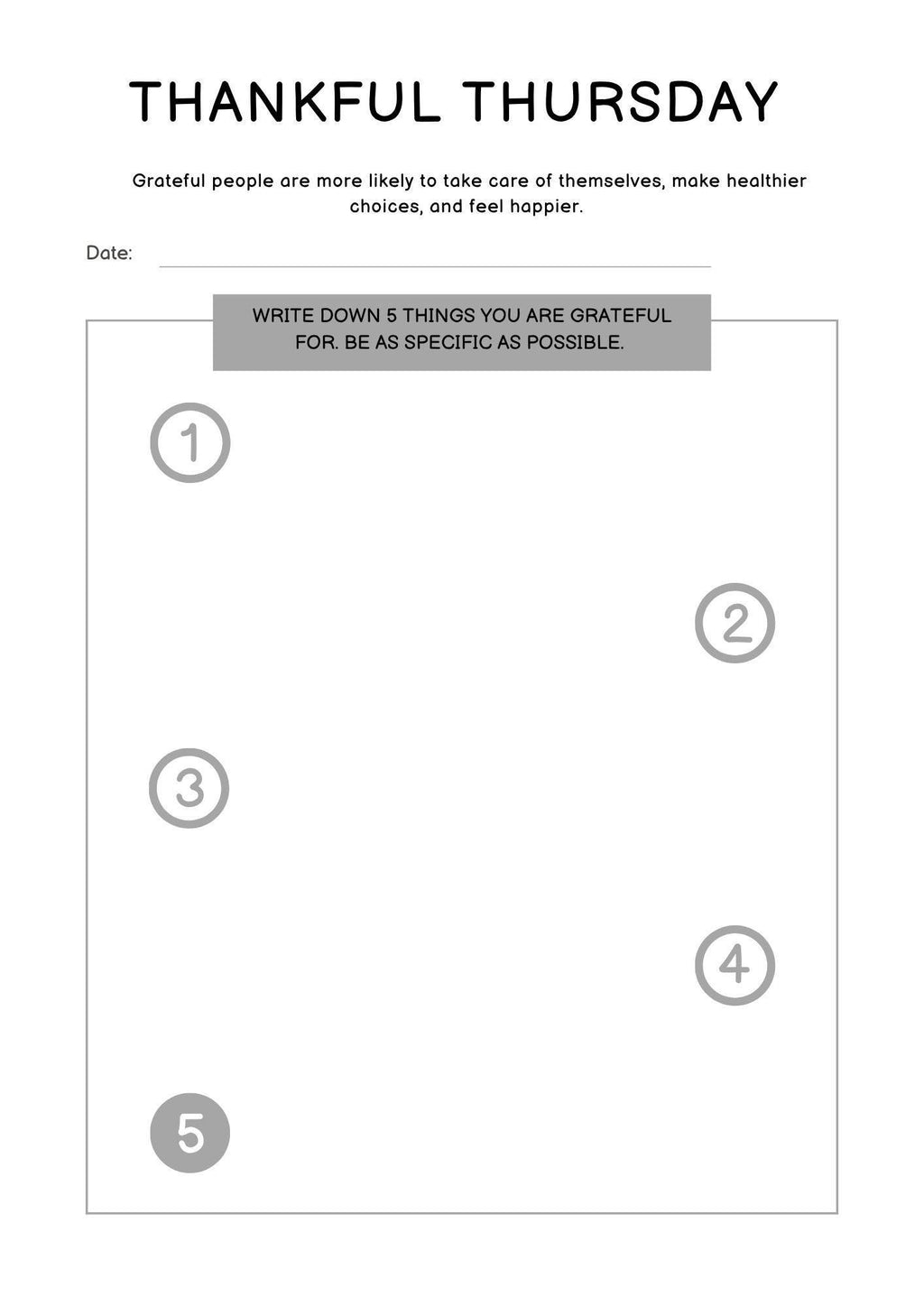 THANKFUL THURSDAY

Grateful people are more likely to take care of themselves, make healthier choices, and feel happier.

Date:

WRITE DOWN 5 THINGS YOU ARE GRATEFUL FOR. BE AS SPECIFIC AS POSSIBLE.

1

2

3

4

5